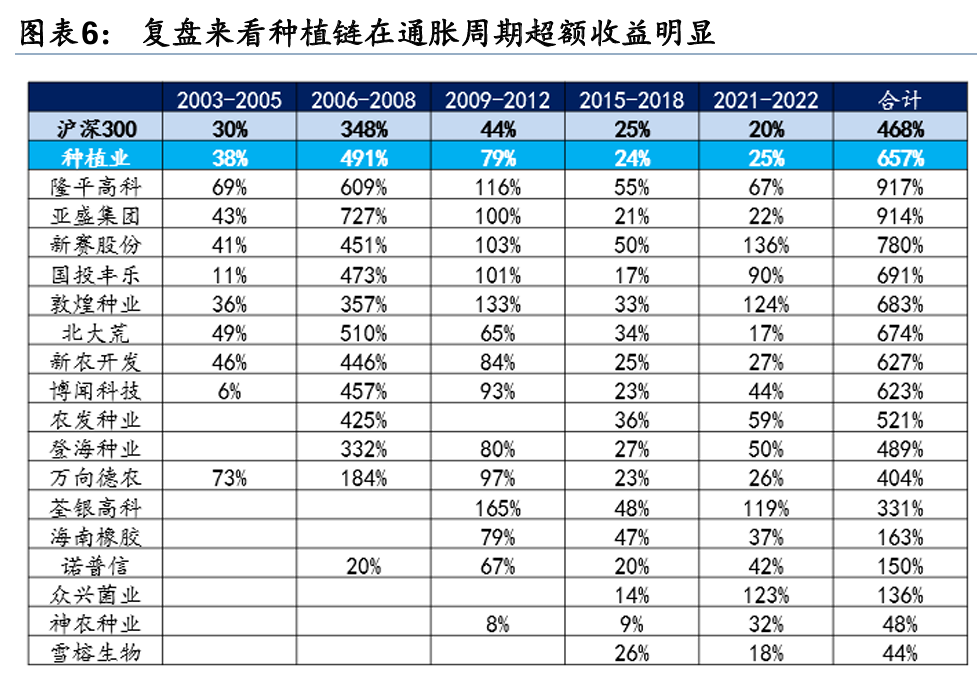 图表6： 复盘来看种植链在通胀周期超额收益明显

| | 2003-2005 | 2006-2008 | 2009-2012 | 2015-2018 | 2021-2022 | 合计 |
|---|---|---|---|---|---|---|
| 沪深300 | 30% | 348% | 44% | 25% | 20% | 468% |
| 种植业 | 38% | 491% | 79% | 24% | 25% | 657% |
| 隆平高科 | 69% | 609% | 116% | 55% | 67% | 917% |
| 亚盛集团 | 43% | 727% | 100% | 21% | 22% | 914% |
| 新赛股份 | 41% | 451% | 103% | 50% | 136% | 780% |
| 国投丰乐 | 11% | 473% | 101% | 17% | 90% | 691% |
| 敦煌种业 | 36% | 357% | 133% | 33% | 124% | 683% |
| 北大荒 | 49% | 510% | 65% | 34% | 17% | 674% |
| 新农开发 | 46% | 446% | 84% | 25% | 27% | 627% |
| 博闻科技 | 6% | 457% | 93% | 23% | 44% | 623% |
| 农发种业 | | 425% | | 36% | 59% | 521% |
| 登海种业 | | 332% | 80% | 27% | 50% | 489% |
| 万向德农 | 73% | 184% | 97% | 23% | 26% | 404% |
| 荃银高科 | | | 165% | 48% | 119% | 331% |
| 海南橡胶 | | | 79% | 47% | 37% | 163% |
| 诺普信 | | 20% | 67% | 20% | 42% | 150% |
| 众兴菌业 | | | | 14% | 123% | 136% |
| 神农种业 | | | 8% | 9% | 32% | 48% |
| 雪榕生物 | | | | 26% | 18% | 44% |